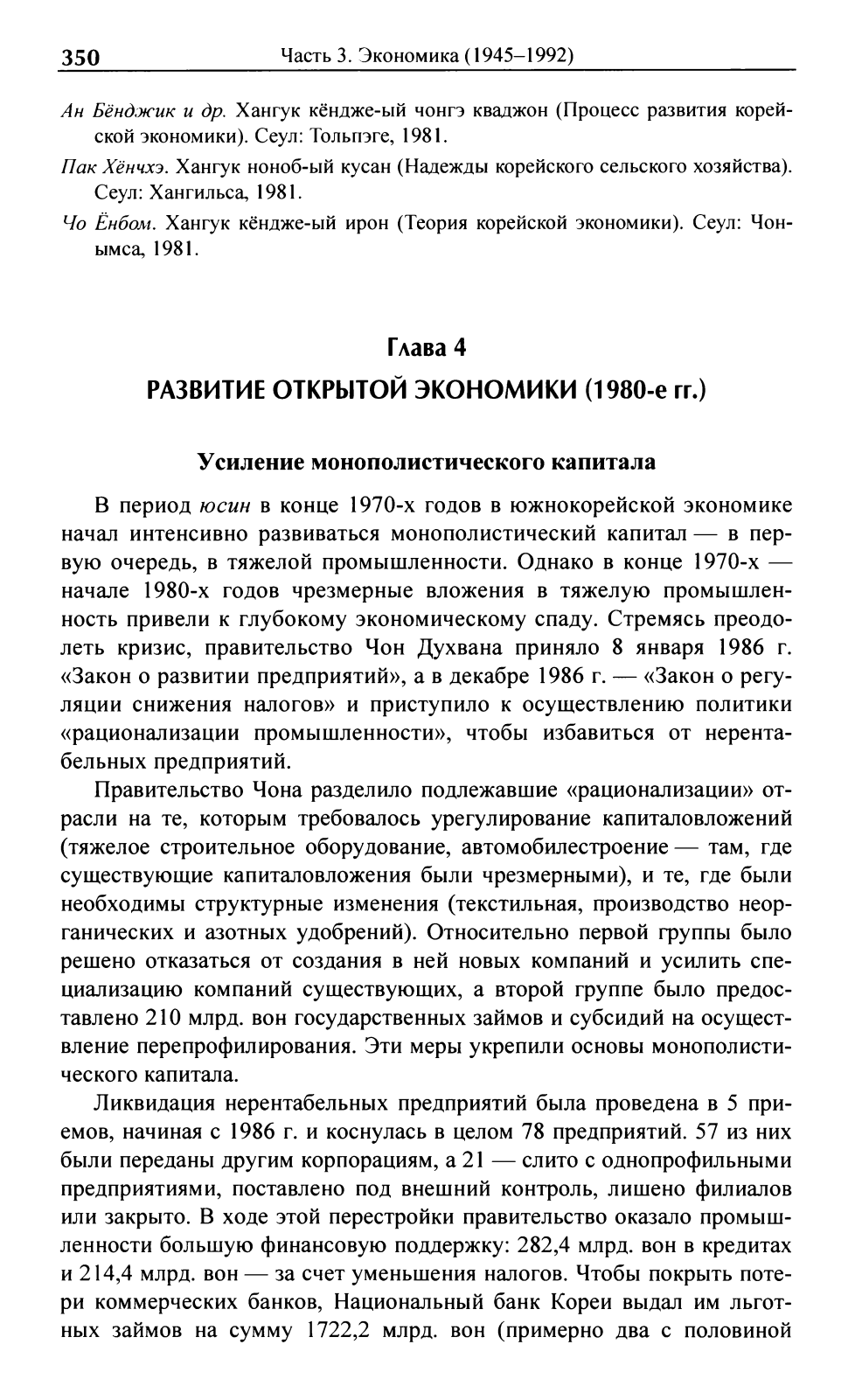 350 Часть 3. Экономика (1945–1992)

Ан Бёнджик и др. Хангук кёндже-ый чонгэ кваджон (Процесс развития корейской экономики). Сеул: Тольпэге, 1981.

Пак Хёнчхэ. Хангук ноноб-ый кусан (Надежды корейского сельского хозяйства). Сеул: Хангильса, 1981.

Чо Ёнбом. Хангук кёндже-ый ирон (Теория корейской экономики). Сеул: Чонымса, 1981.

Глава 4

РАЗВИТИЕ ОТКРЫТОЙ ЭКОНОМИКИ (1980-е гг.)

Усиление монополистического капитала

В период юсин в конце 1970-х годов в южнокорейской экономике начал интенсивно развиваться монополистический капитал — в первую очередь, в тяжелой промышленности. Однако в конце 1970-х — начале 1980-х годов чрезмерные вложения в тяжелую промышленность привели к глубокому экономическому спаду. Стремясь преодолеть кризис, правительство Чон Духвана приняло 8 января 1986 г. «Закон о развитии предприятий», а в декабре 1986 г. — «Закон о регуляции снижения налогов» и приступило к осуществлению политики «рационализации промышленности», чтобы избавиться от нерентабельных предприятий.

Правительство Чона разделило подлежавшие «рационализации» отрасли на те, которым требовалось урегулирование капиталовложений (тяжелое строительное оборудование, автомобилестроение — там, где существующие капиталовложения были чрезмерными), и те, где были необходимы структурные изменения (текстильная, производство неорганических и азотных удобрений). Относительно первой группы было решено отказаться от создания в ней новых компаний и усилить специализацию компаний существующих, а второй группе было предоставлено 210 млрд. вон государственных займов и субсидий на осуществление перепрофилирования. Эти меры укрепили основы монополистического капитала.

Ликвидация нерентабельных предприятий была проведена в 5 приемов, начиная с 1986 г. и коснулась в целом 78 предприятий. 57 из них были переданы другим корпорациям, а 21 — слито с однопрофильными предприятиями, поставлено под внешний контроль, лишено филиалов или закрыто. В ходе этой перестройки правительство оказало промышленности большую финансовую поддержку: 282,4 млрд. вон в кредитах и 214,4 млрд. вон — за счет уменьшения налогов. Чтобы покрыть потери коммерческих банков, Национальный банк Кореи выдал им льготных займов на сумму 1722,2 млрд. вон (примерно два с половиной